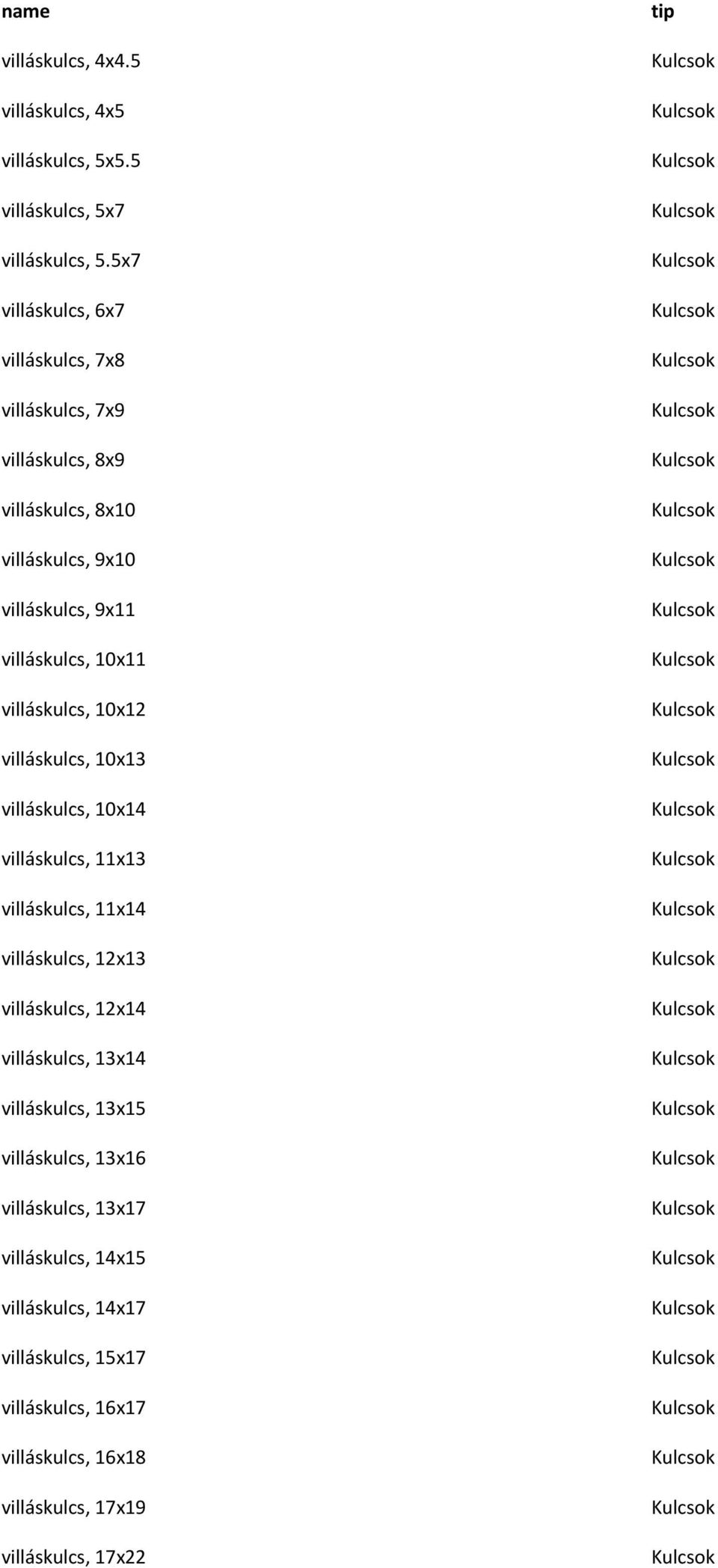 | name | tip |
|---|---|
| villáskulcs, 4x4.5 | Kulcsok |
| villáskulcs, 4x5 | Kulcsok |
| villáskulcs, 5x5.5 | Kulcsok |
| villáskulcs, 5x7 | Kulcsok |
| villáskulcs, 5.5x7 | Kulcsok |
| villáskulcs, 6x7 | Kulcsok |
| villáskulcs, 7x8 | Kulcsok |
| villáskulcs, 7x9 | Kulcsok |
| villáskulcs, 8x9 | Kulcsok |
| villáskulcs, 8x10 | Kulcsok |
| villáskulcs, 9x10 | Kulcsok |
| villáskulcs, 9x11 | Kulcsok |
| villáskulcs, 10x11 | Kulcsok |
| villáskulcs, 10x12 | Kulcsok |
| villáskulcs, 10x13 | Kulcsok |
| villáskulcs, 10x14 | Kulcsok |
| villáskulcs, 11x13 | Kulcsok |
| villáskulcs, 11x14 | Kulcsok |
| villáskulcs, 12x13 | Kulcsok |
| villáskulcs, 12x14 | Kulcsok |
| villáskulcs, 13x14 | Kulcsok |
| villáskulcs, 13x15 | Kulcsok |
| villáskulcs, 13x16 | Kulcsok |
| villáskulcs, 13x17 | Kulcsok |
| villáskulcs, 14x15 | Kulcsok |
| villáskulcs, 14x17 | Kulcsok |
| villáskulcs, 15x17 | Kulcsok |
| villáskulcs, 16x17 | Kulcsok |
| villáskulcs, 16x18 | Kulcsok |
| villáskulcs, 17x19 | Kulcsok |
| villáskulcs, 17x22 | Kulcsok |